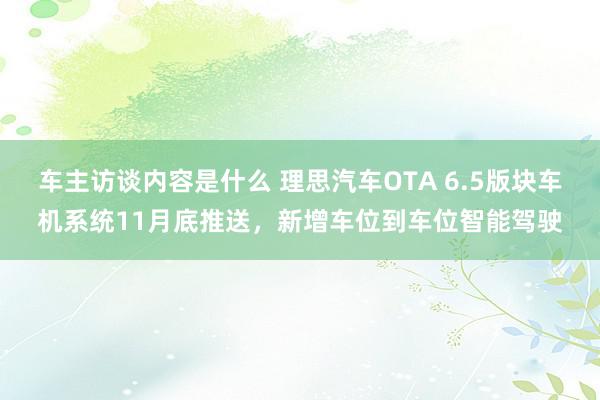 车主访谈内容是什么 理思汽车OTA 6.5版块车机系统11月底推送，新增车位到车位智能驾驶